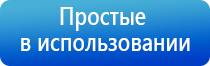 Простые
в использовании